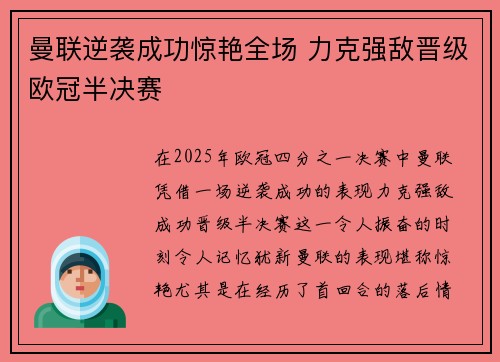 曼联逆袭成功惊艳全场 力克强敌晋级欧冠半决赛

在2025年欧冠四分之一决赛中曼联凭借一场逆袭成功的表现力克强敌成功晋级半决赛这一令人振奋的时刻令人记忆犹新曼联的表现堪称惊艳尤其是在经历了首回合的落后情